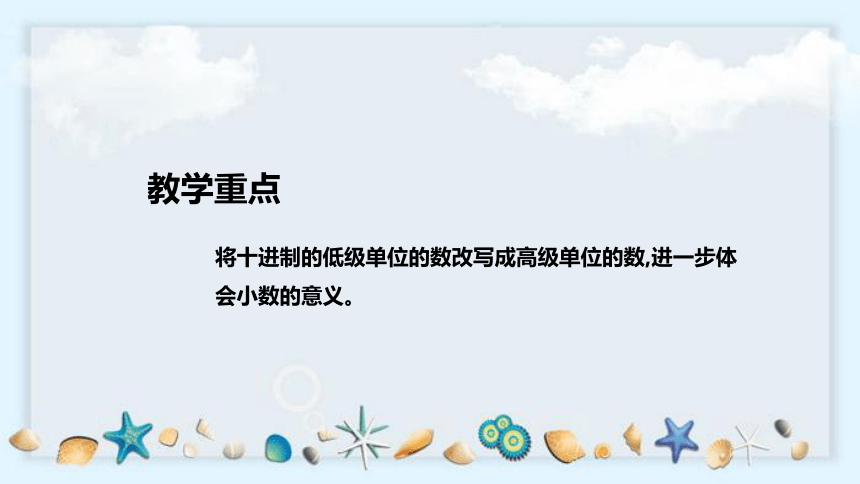 教学重点

将十进制的低级单位的数改写成高级单位的数,进一步体会小数的意义。